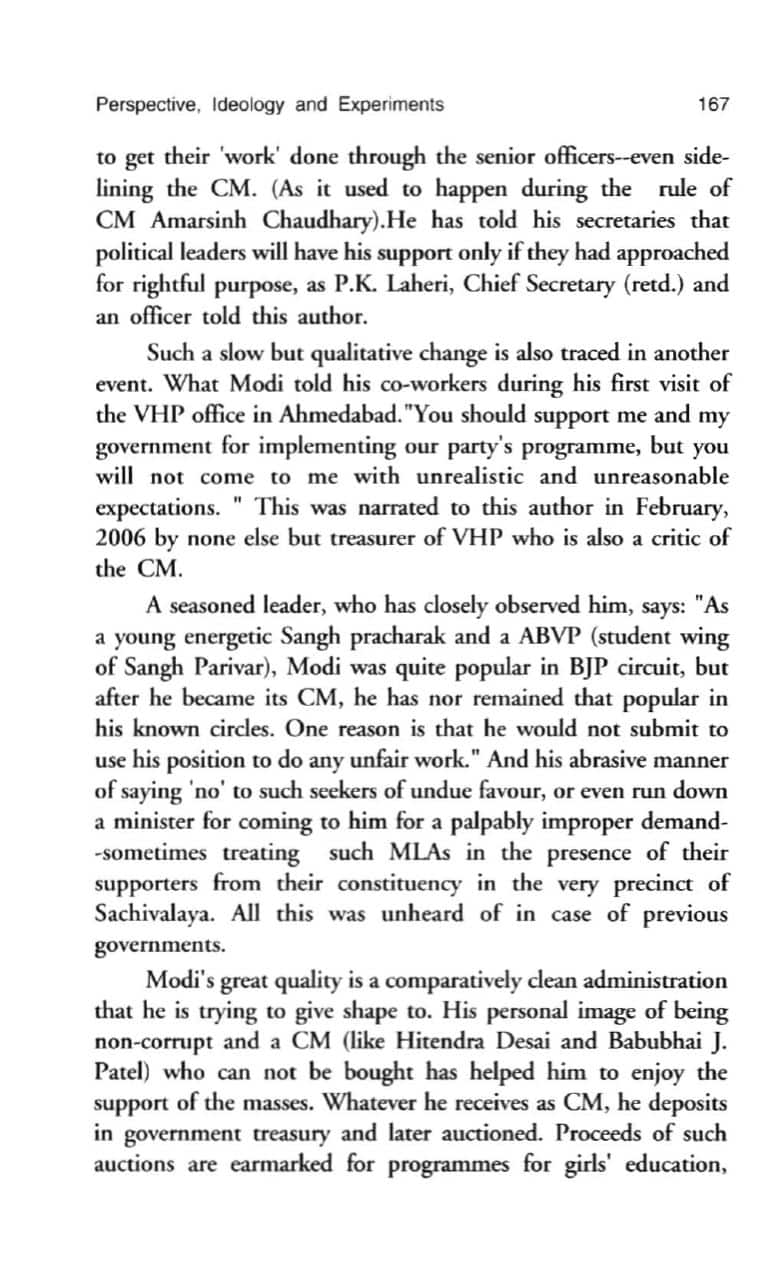 Perspective, Ideology and Experiments 167

to get their 'work' done through the senior officers--even sidelining the CM. (As it used to happen during the rule of CM Amarsinh Chaudhary).He has told his secretaries that political leaders will have his support only if they had approached for rightful purpose, as P.K. Laheri, Chief Secretary (retd.) and an officer told this author.

Such a slow but qualitative change is also traced in another event. What Modi told his co-workers during his first visit of the VHP office in Ahmedabad."You should support me and my government for implementing our party's programme, but you will not come to me with unrealistic and unreasonable expectations. " This was narrated to this author in February, 2006 by none else but treasurer of VHP who is also a critic of the CM.

A seasoned leader, who has closely observed him, says: "As a young energetic Sangh pracharak and a ABVP (student wing of Sangh Parivar), Modi was quite popular in BJP circuit, but after he became its CM, he has nor remained that popular in his known circles. One reason is that he would not submit to use his position to do any unfair work." And his abrasive manner of saying 'no' to such seekers of undue favour, or even run down a minister for coming to him for a palpably improper demand--sometimes treating such MLAs in the presence of their supporters from their constituency in the very precinct of Sachivalaya. All this was unheard of in case of previous governments.

Modi's great quality is a comparatively clean administration that he is trying to give shape to. His personal image of being non-corrupt and a CM (like Hitendra Desai and Babubhai J. Patel) who can not be bought has helped him to enjoy the support of the masses. Whatever he receives as CM, he deposits in government treasury and later auctioned. Proceeds of such auctions are earmarked for programmes for girls' education,